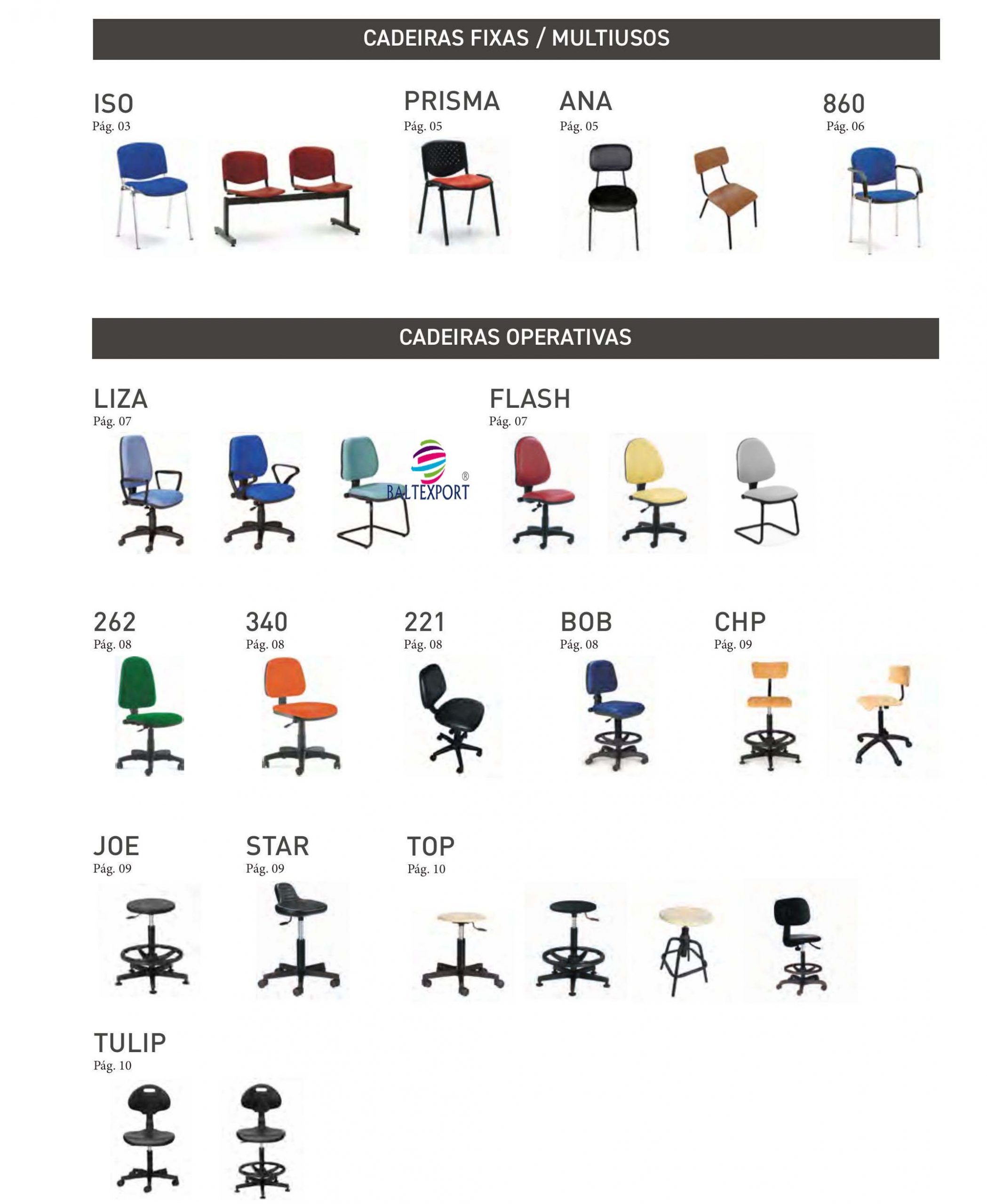 CADEIRAS FIXAS / MULTIUSOS

ISO
Pág. 03

PRISMA
Pág. 05

ANA
Pág. 05

860
Pág. 06

CADEIRAS OPERATIVAS

LIZA
Pág. 07

FLASH
Pág. 07

262
Pág. 08

340
Pág. 08

221
Pág. 08

BOB
Pág. 08

CHP
Pág. 09

JOE
Pág. 09

STAR
Pág. 09

TOP
Pág. 10

TULIP
Pág. 10

BALTEXPORT®